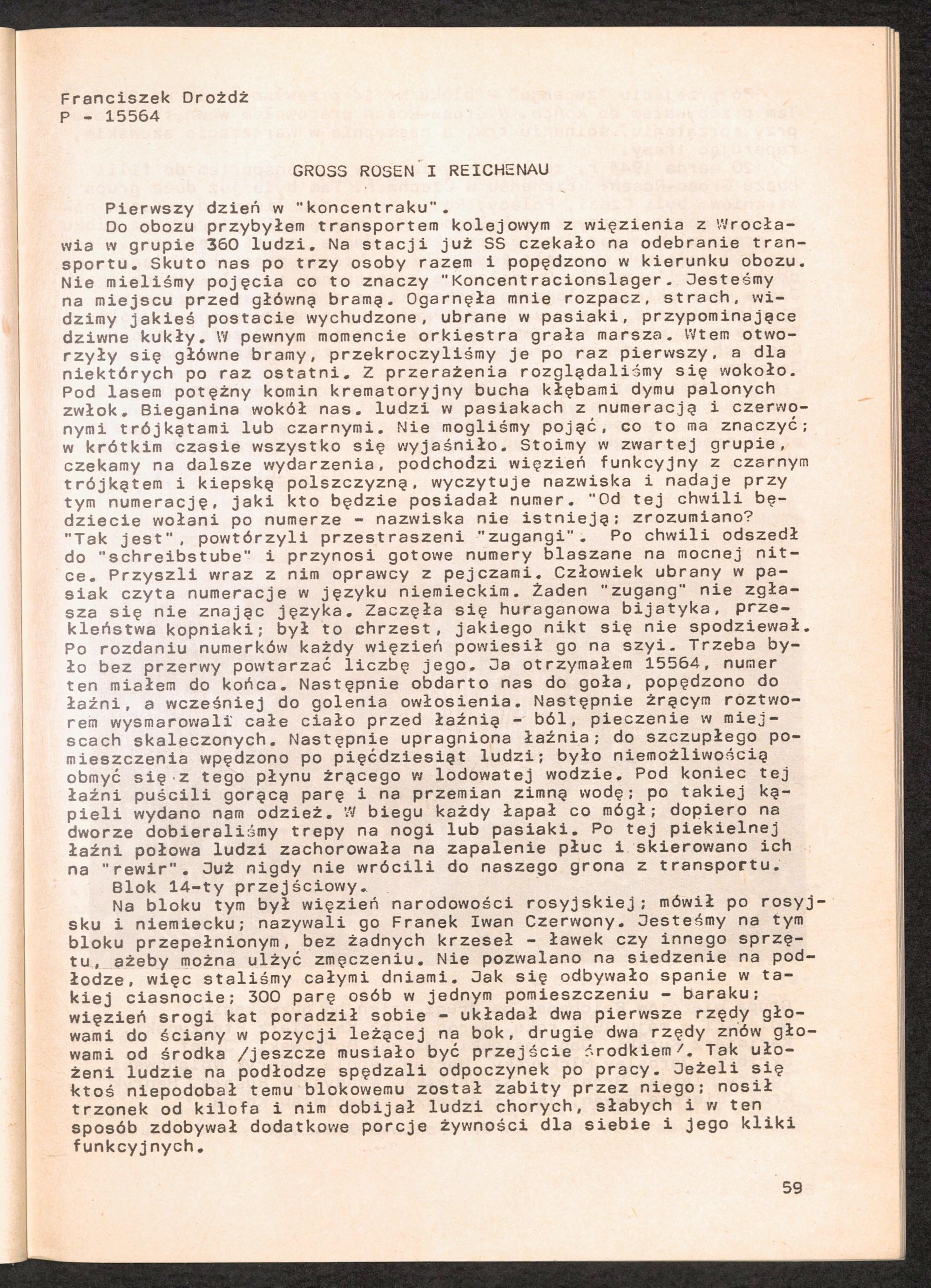 Franciszek Drożdż
P - 15564

GROSS ROSEN I REICHENAU

Pierwszy dzień w "koncentraku".
Do obozu przybyłem transportem kolejowym z więzienia z Wrocławia w grupie 360 ludzi. Na stacji już SS czekało na odebranie transportu. Skuto nas po trzy osoby razem i popędzono w kierunku obozu. Nie mieliśmy pojęcia co to znaczy "Koncentracionslager. Jesteśmy na miejscu przed główną bramą. Ogarnęła mnie rozpacz, strach, widzimy jakieś postacie wychudzone, ubrane w pasiaki, przypominające dziwne kukły. W pewnym momencie orkiestra grała marsza. Wtem otworzyły się główne bramy, przekroczyliśmy je po raz pierwszy, a dla niektórych po raz ostatni. Z przerażenia rozglądaliśmy się wokoło. Pod lasem potężny komin krematoryjny bucha kłębami dymu palonych zwłok. Bieganina wokół nas. ludzi w pasiakach z numeracją i czerwonymi trójkątami lub czarnymi. Nie mogliśmy pojąć, co to ma znaczyć; w krótkim czasie wszystko się wyjaśniło. Stoimy w zwartej grupie, czekamy na dalsze wydarzenia, podchodzi więzień funkcyjny z czarnym trójkątem i kiepską polszczyzną, wyczytuje nazwiska i nadaje przy tym numerację, jaki kto będzie posiadał numer. "Od tej chwili będziecie wołani po numerze - nazwiska nie istnieją; zrozumiano? "Tak jest", powtórzyli przestraszeni "zugangi". Po chwili odszedł do "schreibstube" i przynosi gotowe numery blaszane na mocnej nitce. Przyszli wraz z nim oprawcy z pejczami. Człowiek ubrany w pasiak czyta numeracje w języku niemieckim. Żaden "zugang" nie zgłasza się nie znając języka. Zaczęła się huraganowa bijatyka, przekleństwa kopniaki; był to chrzest, jakiego nikt się nie spodziewał. Po rozdaniu numerków każdy więzień powiesił go na szyi. Trzeba było bez przerwy powtarzać liczbę jego. Ja otrzymałem 15564, numer ten miałem do końca. Następnie obdarto nas do goła, popędzono do łaźni, a wcześniej do golenia owłosienia. Następnie żrącym roztworem wysmarowali całe ciało przed łaźnią - ból, pieczenie w miejscach skaleczonych. Następnie upragniona łaźnia; do szczupłego pomieszczenia wpędzono po pięćdziesiąt ludzi; było niemożliwością obmyć się z tego płynu żrącego w lodowatej wodzie. Pod koniec tej łaźni puścili gorącą parę i na przemian zimną wodę; po takiej kąpieli wydano nam odzież. W biegu każdy łapał co mógł; dopiero na dworze dobieraliśmy trepy na nogi lub pasiaki. Po tej piekielnej łaźni połowa ludzi zachorowała na zapalenie płuc i skierowano ich na "rewir". Już nigdy nie wrócili do naszego grona z transportu.
Blok 14-ty przejściowy.
Na bloku tym był więzień narodowości rosyjskiej; mówił po rosyjsku i niemiecku; nazywali go Franek Iwan Czerwony. Jesteśmy na tym bloku przepełnionym, bez żadnych krzeseł - ławek czy innego sprzętu, ażeby można ulżyć zmęczeniu. Nie pozwalano na siedzenie na podłodze, więc staliśmy całymi dniami. Jak się odbywało spanie w takiej ciasnocie; 300 parę osób w jednym pomieszczeniu - baraku; więzień srogi kat poradził sobie - układał dwa pierwsze rzędy głowami do ściany w pozycji leżącej na bok, drugie dwa rzędy znów głowami od środka /jeszcze musiało być przejście środkiem/. Tak ułożeni ludzie na podłodze spędzali odpoczynek po pracy. Jeżeli się ktoś niepodobał temu blokowemu został zabity przez niego; nosił trzonek od kilofa i nim dobijał ludzi chorych, słabych i w ten sposób zdobywał dodatkowe porcje żywności dla siebie i jego kliki funkcyjnych.

59